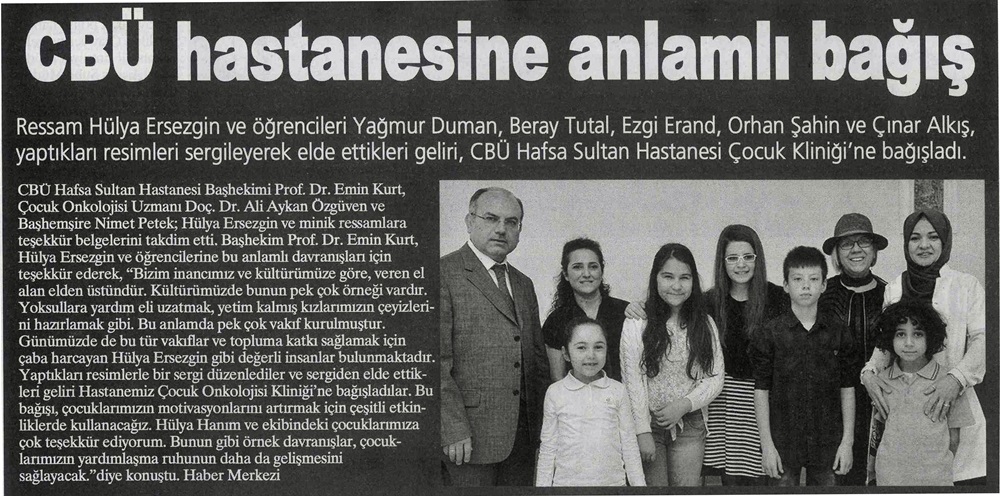 CBÜ hastanesine anlamlı bağış

Ressam Hülya Ersezgin ve öğrencileri Yağmur Duman, Beray Tutal, Ezgi Erand, Orhan Şahin ve Çınar Alkış, yaptıkları resimleri sergileyerek elde ettikleri geliri, CBÜ Hafsa Sultan Hastanesi Çocuk Kliniği'ne bağışladı.

CBÜ Hafsa Sultan Hastanesi Başhekimi Prof. Dr. Emin Kurt, Çocuk Onkolojisi Uzmanı Doç. Dr. Ali Aykan Özgüven ve Başhemşire Nimet Petek; Hülya Ersezgin ve minik ressamlara teşekkür belgelerini takdim etti. Başhekim Prof. Dr. Emin Kurt, Hülya Ersezgin ve öğrencilerine bu anlamlı davranışları için teşekkür ederek, "Bizim inancımız ve kültürümüze göre, veren el alan elden üstündür. Kültürümüzde bunun pek çok örneği vardır. Yoksullara yardım eli uzatmak, yetim kalmış kızlarımızın çeyizlerini hazırlamak gibi. Bu anlamda pek çok vakıf kurulmuştur. Günümüzde de bu tür vakıflar ve topluma katkı sağlamak için çaba harcayan Hülya Ersezgin gibi değerli insanlar bulunmaktadır. Yaptıkları resimlerle bir sergi düzenlediler ve sergiden elde ettikleri geliri Hastanemiz Çocuk Onkolojisi Kliniği'ne bağışladılar. Bu bağışı, çocuklarımızın motivasyonlarını artırmak için çeşitli etkinliklerde kullanacağız. Hülya Hanım ve ekibindeki çocuklarımıza çok teşekkür ediyorum. Bunun gibi örnek davranışlar, çocuklarımızın yardımlaşma ruhunun daha da gelişmesini sağlayacak."diye konuştu. Haber Merkezi